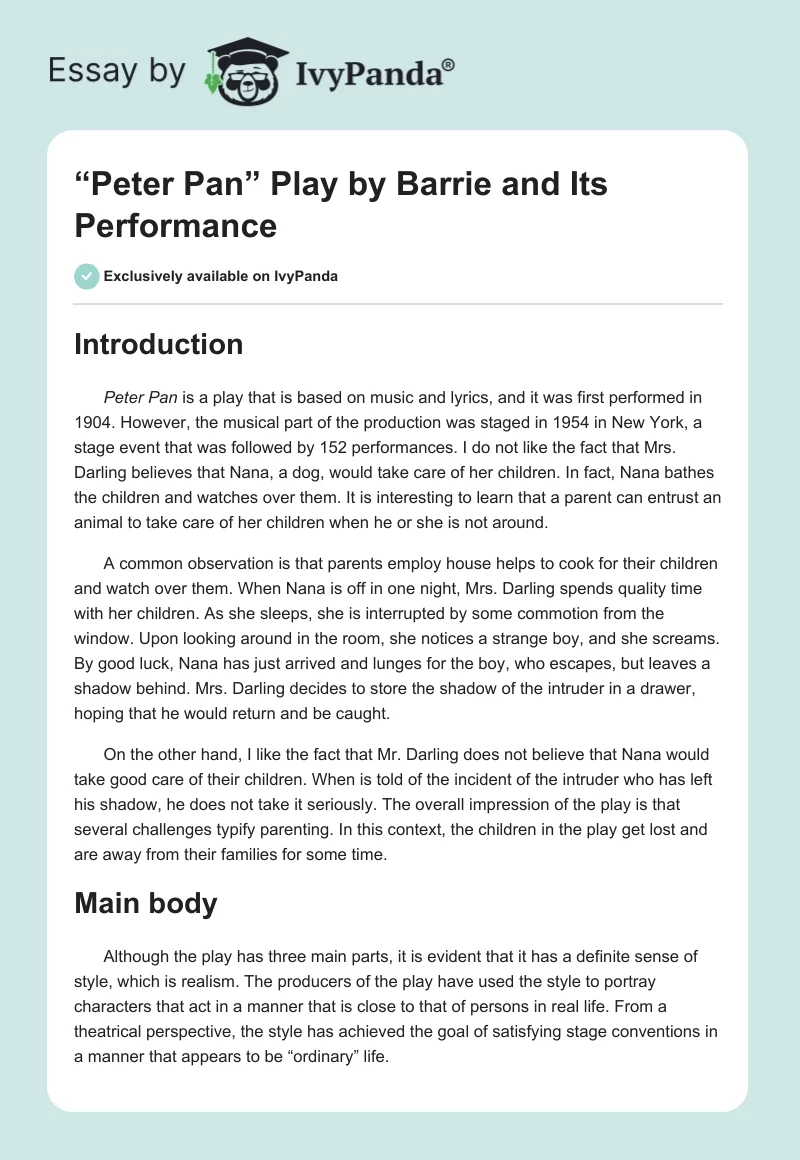 Essay by IvyPanda®

“Peter Pan” Play by Barrie and Its Performance

Exclusively available on IvyPanda

Introduction

Peter Pan is a play that is based on music and lyrics, and it was first performed in 1904. However, the musical part of the production was staged in 1954 in New York, a stage event that was followed by 152 performances. I do not like the fact that Mrs. Darling believes that Nana, a dog, would take care of her children. In fact, Nana bathes the children and watches over them. It is interesting to learn that a parent can entrust an animal to take care of her children when he or she is not around.

A common observation is that parents employ house helps to cook for their children and watch over them. When Nana is off in one night, Mrs. Darling spends quality time with her children. As she sleeps, she is interrupted by some commotion from the window. Upon looking around in the room, she notices a strange boy, and she screams. By good luck, Nana has just arrived and lunges for the boy, who escapes, but leaves a shadow behind. Mrs. Darling decides to store the shadow of the intruder in a drawer, hoping that he would return and be caught.

On the other hand, I like the fact that Mr. Darling does not believe that Nana would take good care of their children. When is told of the incident of the intruder who has left his shadow, he does not take it seriously. The overall impression of the play is that several challenges typify parenting. In this context, the children in the play get lost and are away from their families for some time.

Main body

Although the play has three main parts, it is evident that it has a definite sense of style, which is realism. The producers of the play have used the style to portray characters that act in a manner that is close to that of persons in real life. From a theatrical perspective, the style has achieved the goal of satisfying stage conventions in a manner that appears to be “ordinary” life.